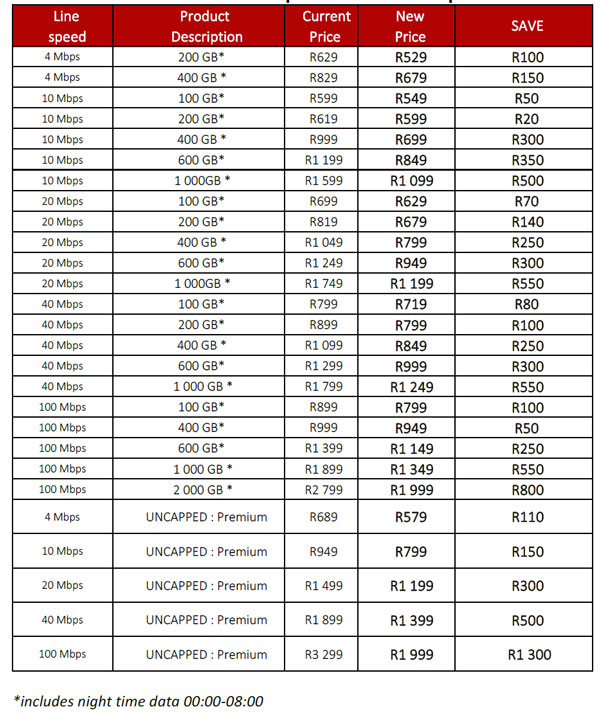 | Line speed | Product Description | Current Price | New Price | SAVE |
|---|---|---|---|---|
| 4 Mbps | 200 GB* | R629 | R529 | R100 |
| 4 Mbps | 400 GB * | R829 | R679 | R150 |
| 10 Mbps | 100 GB* | R599 | R549 | R50 |
| 10 Mbps | 200 GB* | R619 | R599 | R20 |
| 10 Mbps | 400 GB * | R999 | R699 | R300 |
| 10 Mbps | 600 GB* | R1 199 | R849 | R350 |
| 10 Mbps | 1 000GB * | R1 599 | R1 099 | R500 |
| 20 Mbps | 100 GB* | R699 | R629 | R70 |
| 20 Mbps | 200 GB* | R819 | R679 | R140 |
| 20 Mbps | 400 GB * | R1 049 | R799 | R250 |
| 20 Mbps | 600 GB* | R1 249 | R949 | R300 |
| 20 Mbps | 1 000GB * | R1 749 | R1 199 | R550 |
| 40 Mbps | 100 GB* | R799 | R719 | R80 |
| 40 Mbps | 200 GB* | R899 | R799 | R100 |
| 40 Mbps | 400 GB * | R1 099 | R849 | R250 |
| 40 Mbps | 600 GB* | R1 299 | R999 | R300 |
| 40 Mbps | 1 000 GB * | R1 799 | R1 249 | R550 |
| 100 Mbps | 100 GB* | R899 | R799 | R100 |
| 100 Mbps | 400 GB* | R999 | R949 | R50 |
| 100 Mbps | 600 GB* | R1 399 | R1 149 | R250 |
| 100 Mbps | 1 000 GB * | R1 899 | R1 349 | R550 |
| 100 Mbps | 2 000 GB * | R2 799 | R1 999 | R800 |
| 4 Mbps | UNCAPPED : Premium | R689 | R579 | R110 |
| 10 Mbps | UNCAPPED : Premium | R949 | R799 | R150 |
| 20 Mbps | UNCAPPED : Premium | R1 499 | R1 199 | R300 |
| 40 Mbps | UNCAPPED : Premium | R1 899 | R1 399 | R500 |
| 100 Mbps | UNCAPPED : Premium | R3 299 | R1 999 | R1 300 |

*includes night time data 00:00-08:00